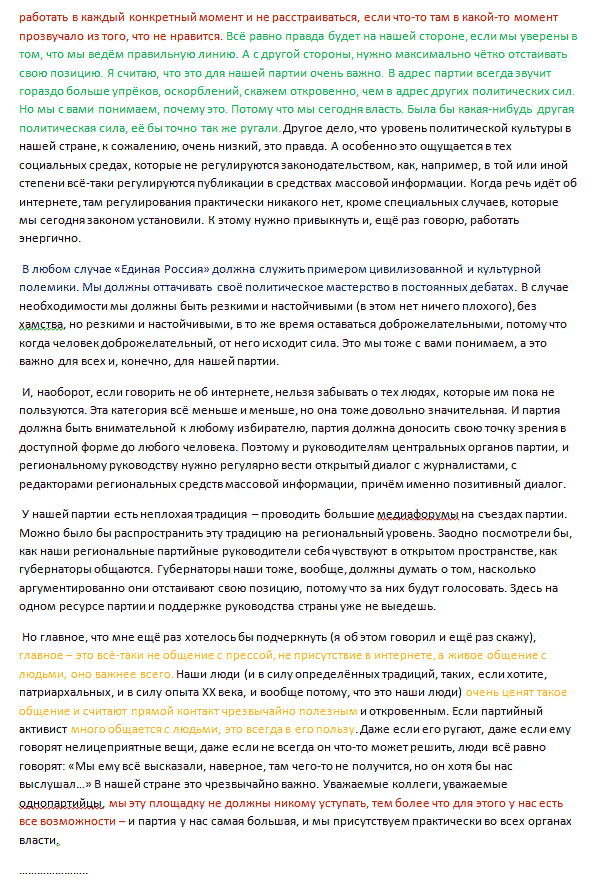 работать в каждый конкретный момент и не расстраиваться, если что-то там в какой-то момент прозвучало из того, что не нравится. Всё равно правда будет на нашей стороне, если мы уверены в том, что мы ведём правильную линию. А с другой стороны, нужно максимально чётко отстаивать свою позицию. Я считаю, что это для нашей партии очень важно. В адрес партии всегда звучит гораздо больше упрёков, оскорблений, скажем откровенно, чем в адрес других политических сил. Но мы с вами понимаем, почему это. Потому что мы сегодня власть. Была бы какая-нибудь другая политическая сила, её бы точно так же ругали. Другое дело, что уровень политической культуры в нашей стране, к сожалению, очень низкий, это правда. А особенно это ощущается в тех социальных средах, которые не регулируются законодательством, как, например, в той или иной степени всё-таки регулируются публикации в средствах массовой информации. Когда речь идёт об интернете, там регулирования практически никакого нет, кроме специальных случаев, которые мы сегодня законом установили. К этому нужно привыкнуть и, ещё раз говорю, работать энергично.

В любом случае «Единая Россия» должна служить примером цивилизованной и культурной полемики. Мы должны оттачивать своё политическое мастерство в постоянных дебатах. В случае необходимости мы должны быть резкими и настойчивыми (в этом нет ничего плохого), без хамства, но резкими и настойчивыми, в то же время оставаться доброжелательными, потому что когда человек доброжелательный, от него исходит сила. Это мы тоже с вами понимаем, а это важно для всех и, конечно, для нашей партии.

И, наоборот, если говорить не об интернете, нельзя забывать о тех людях, которые им пока не пользуются. Эта категория всё меньше и меньше, но она тоже довольно значительная. И партия должна быть внимательной к любому избирателю, партия должна доносить свою точку зрения в доступной форме до любого человека. Поэтому и руководителям центральных органов партии, и региональному руководству нужно регулярно вести открытый диалог с журналистами, с редакторами региональных средств массовой информации, причём именно позитивный диалог.

У нашей партии есть неплохая традиция – проводить большие медиафорумы на съездах партии. Можно было бы распространить эту традицию на региональный уровень. Заодно посмотрели бы, как наши региональные партийные руководители себя чувствуют в открытом пространстве, как губернаторы общаются. Губернаторы наши тоже, вообще, должны думать о том, насколько аргументированно они отстаивают свою позицию, потому что за них будут голосовать. Здесь на одном ресурсе партии и поддержке руководства страны уже не выедешь.

Но главное, что мне ещё раз хотелось бы подчеркнуть (я об этом говорил и ещё раз скажу), главное – это всё-таки не общение с прессой, не присутствие в интернете, а живое общение с людьми, оно важнее всего. Наши люди (и в силу определённых традиций, таких, если хотите, патриархальных, и в силу опыта XX века, и вообще потому, что это наши люди) очень ценят такое общение и считают прямой контакт чрезвычайно полезным и откровенным. Если партийный активист много общается с людьми, это всегда в его пользу. Даже если его ругают, даже если ему говорят нелицеприятные вещи, даже если не всегда он что-то может решить, люди всё равно говорят: «Мы ему всё высказали, наверное, там чего-то не получится, но он хотя бы нас выслушал...» В нашей стране это чрезвычайно важно. Уважаемые коллеги, уважаемые однопартийцы, мы эту площадку не должны никому уступать, тем более что для этого у нас есть все возможности – и партия у нас самая большая, и мы присутствуем практически во всех органах власти.

......................